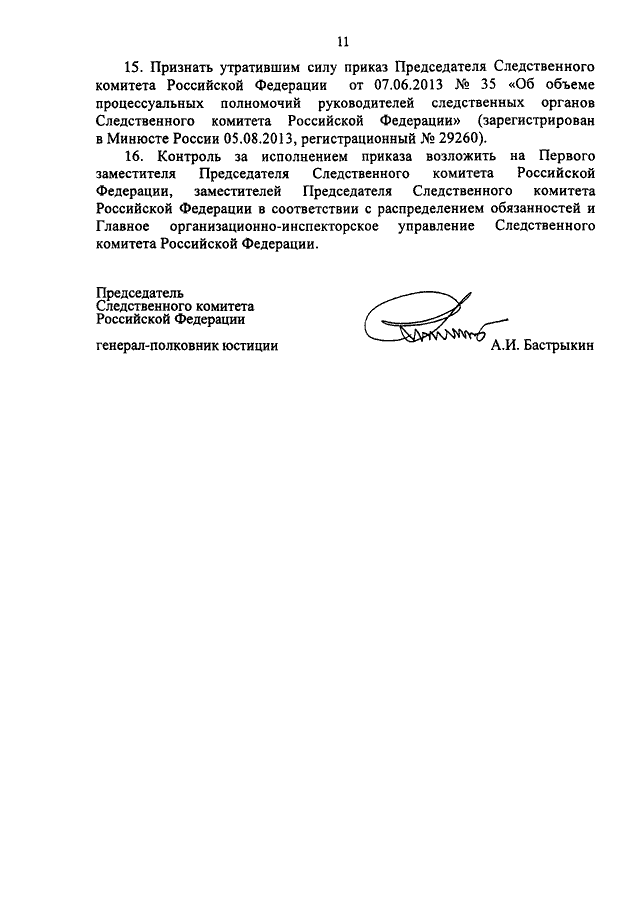 11

15. Признать утратившим силу приказ Председателя Следственного комитета Российской Федерации от 07.06.2013 № 35 «Об объеме процессуальных полномочий руководителей следственных органов Следственного комитета Российской Федерации» (зарегистрирован в Минюсте России 05.08.2013, регистрационный № 29260).

16. Контроль за исполнением приказа возложить на Первого заместителя Председателя Следственного комитета Российской Федерации, заместителей Председателя Следственного комитета Российской Федерации в соответствии с распределением обязанностей и Главное организационно-инспекторское управление Следственного комитета Российской Федерации.

Председатель
Следственного комитета
Российской Федерации

генерал-полковник юстиции

А.И. Бастрыкин